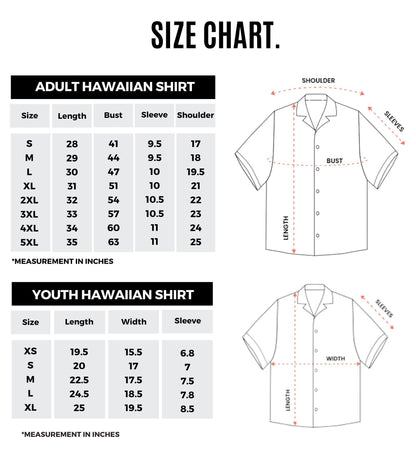 SIZE CHART.

ADULT HAWAIIAN SHIRT

| Size | Length | Bust | Sleeve | Shoulder |
|---|---|---|---|---|
| S | 28 | 41 | 9.5 | 17 |
| M | 29 | 44 | 9.5 | 18 |
| L | 30 | 47 | 10 | 19.5 |
| XL | 31 | 51 | 10 | 21 |
| 2XL | 32 | 54 | 10.5 | 22 |
| 3XL | 33 | 57 | 10.5 | 23 |
| 4XL | 34 | 60 | 11 | 24 |
| 5XL | 35 | 63 | 11 | 25 |

*MEASUREMENT IN INCHES

SHOULDER
SLEEVES
BUST
LENGTH

YOUTH HAWAIIAN SHIRT

| Size | Length | Width | Sleeve |
|---|---|---|---|
| XS | 19.5 | 15.5 | 6.8 |
| S | 20 | 17 | 7 |
| M | 22.5 | 17.5 | 7.5 |
| L | 24.5 | 18.5 | 7.8 |
| XL | 25 | 19.5 | 8.5 |

*MEASUREMENT IN INCHES

SLEEVES
WIDTH
LENGTH